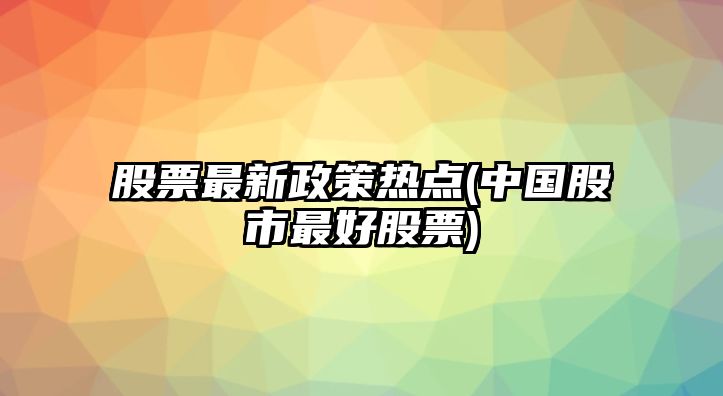 股票最新政策热点(中国股市最好股票)